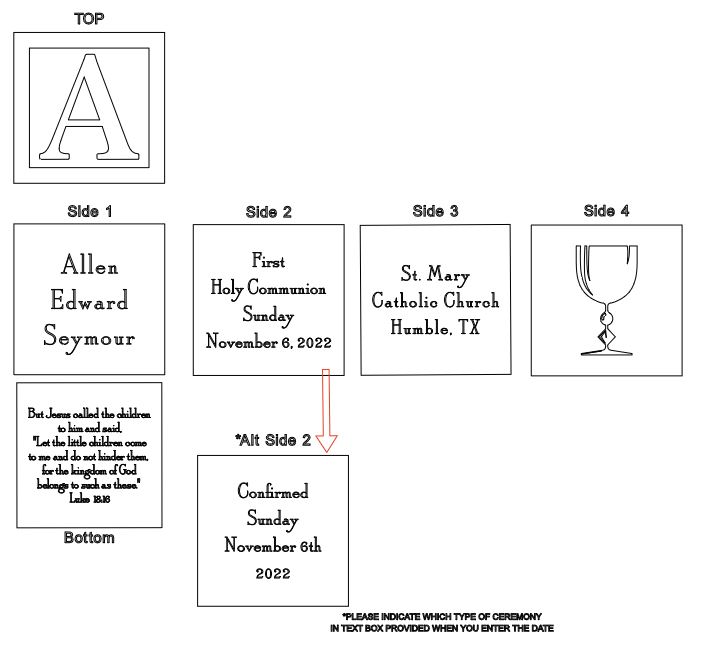 TOP

A

Side 1

Allen
Edward
Seymour

Side 2

First
Holy Communion
Sunday
November 6, 2022

Side 3

St. Mary
Catholic Church
Humble, TX

Side 4

But Jesus called the children to him and said, "Let the little children come to me and do not hinder them, for the kingdom of God belongs to such as these." Luke 18:16

Bottom

*Alt Side 2

Confirmed
Sunday
November 6th
2022

*PLEASE INDICATE WHICH TYPE OF CEREMONY IN TEXT BOX PROVIDED WHEN YOU ENTER THE DATE